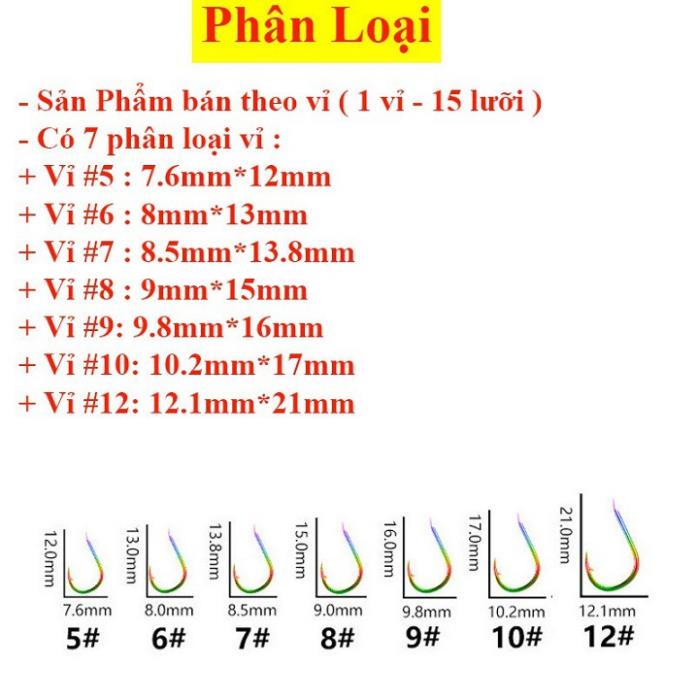 Phân Loại

- Sản Phẩm bán theo vỉ ( 1 vỉ - 15 lưỡi )
- Có 7 phân loại vỉ :
+ Vỉ #5 : 7.6mm*12mm
+ Vỉ #6 : 8mm*13mm
+ Vỉ #7 : 8.5mm*13.8mm
+ Vỉ #8 : 9mm*15mm
+ Vỉ #9: 9.8mm*16mm
+ Vỉ #10: 10.2mm*17mm
+ Vỉ #12: 12.1mm*21mm

12.0mm
7.6mm
5#

13.0mm
8.0mm
6#

13.8mm
8.5mm
7#

15.0mm
9.0mm
8#

16.0mm
9.8mm
9#

17.0mm
10.2mm
10#

21.0mm
12.1mm
12#